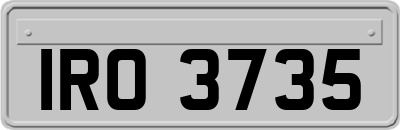 IRO 3735